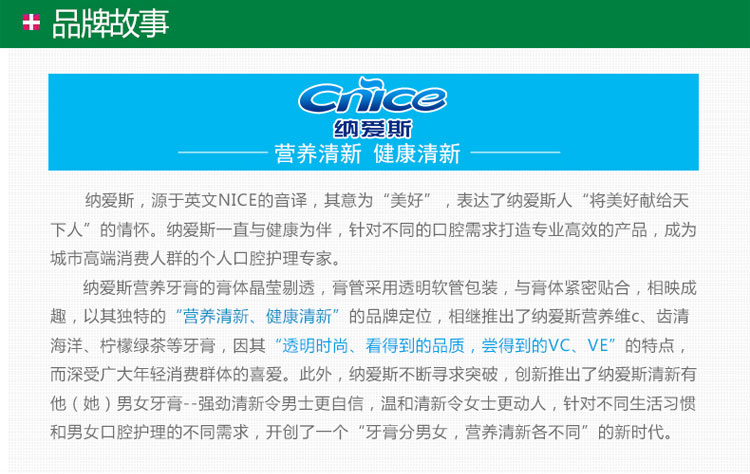 品牌故事

Cnice
纳爱斯
营养清新 健康清新

纳爱斯，源于英文NICE的音译，其意为“美好”，表达了纳爱斯人“将美好献给天下人”的情怀。纳爱斯一直与健康为伴，针对不同的口腔需求打造专业高效的产品，成为城市高端消费人群的个人口腔护理专家。

纳爱斯营养牙膏的膏体晶莹剔透，膏管采用透明软管包装，与膏体紧密贴合，相映成趣，以其独特的“营养清新、健康清新”的品牌定位，相继推出了纳爱斯营养维c、齿清海洋、柠檬绿茶等牙膏，因其“透明时尚、看得到的品质，尝得到的VC、VE”的特点，而深受广大年轻消费群体的喜爱。此外，纳爱斯不断寻求突破，创新推出了纳爱斯清新有他（她）男女牙膏--强劲清新令男士更自信，温和清新令女士更动人，针对不同生活习惯和男女口腔护理的不同需求，开创了一个“牙膏分男女，营养清新各不同”的新时代。